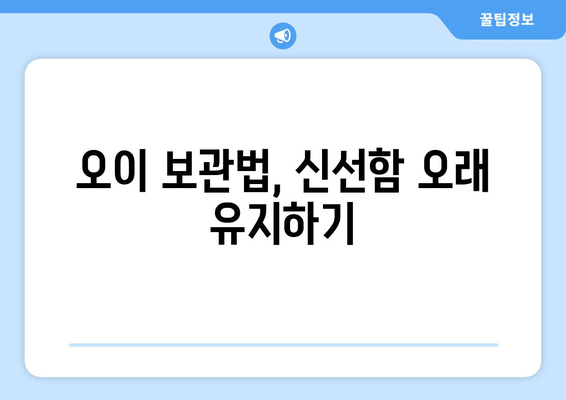 꿀팁정보

오이 보관법, 신선함 오래 유지하기